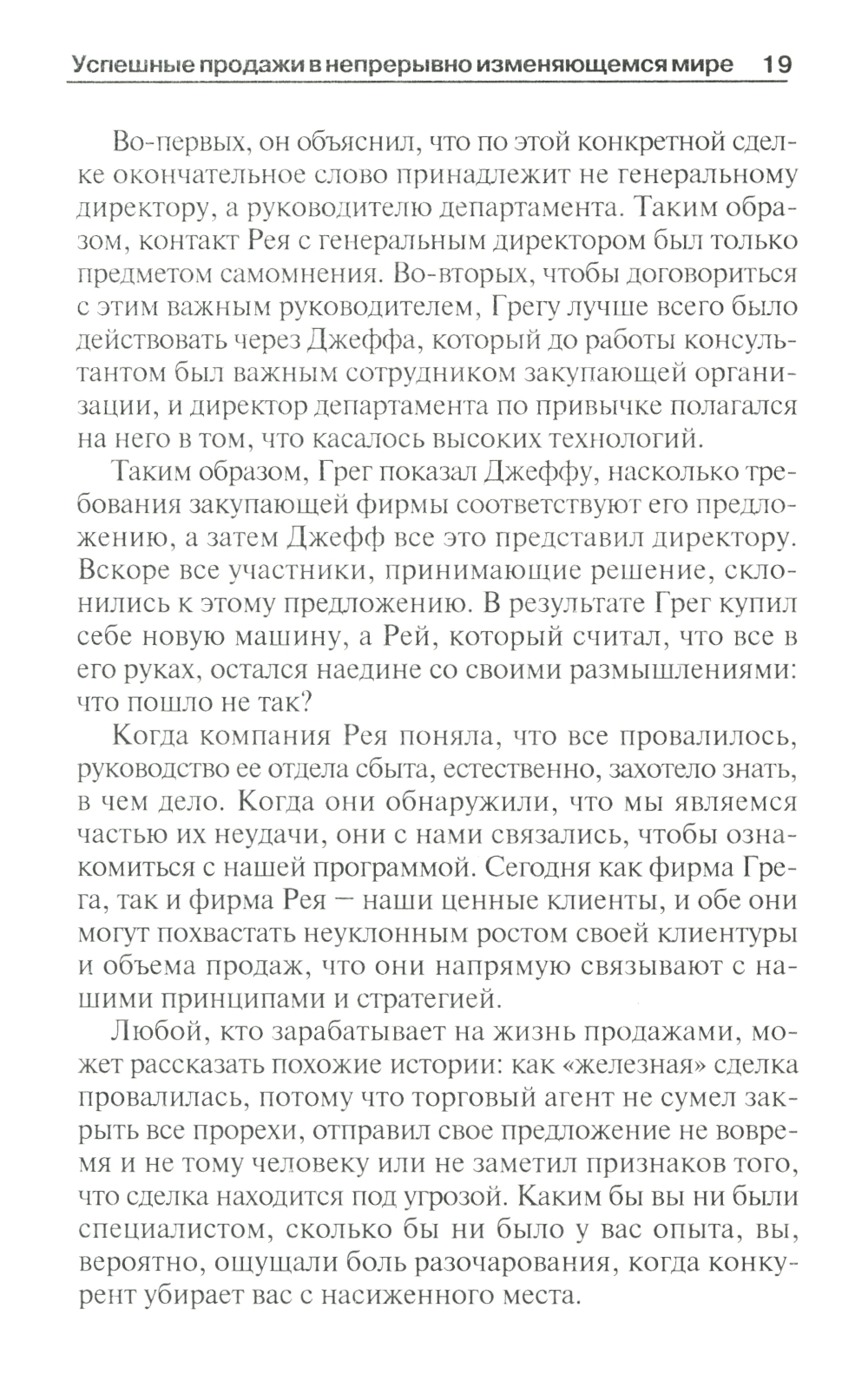 Успешные продажи в непрерывно изменяющемся мире 19

Во-первых, он объяснил, что по этой конкретной сделке окончательное слово принадлежит не генеральному директору, а руководителю департамента. Таким образом, контакт Рея с генеральным директором был только предметом самомнения. Во-вторых, чтобы договориться с этим важным руководителем, Грегу лучше всего было действовать через Джеффа, который до работы консультантом был важным сотрудником закупающей организации, и директор департамента по привычке полагался на него в том, что касалось высоких технологий.

Таким образом, Грег показал Джеффу, насколько требования закупающей фирмы соответствуют его предложению, а затем Джефф все это представил директору. Вскоре все участники, принимающие решение, склонились к этому предложению. В результате Грег купил себе новую машину, а Рей, который считал, что все в его руках, остался наедине со своими размышлениями: что пошло не так?

Когда компания Рея поняла, что все провалилось, руководство ее отдела сбыта, естественно, захотело знать, в чем дело. Когда они обнаружили, что мы являемся частью их неудачи, они с нами связались, чтобы ознакомиться с нашей программой. Сегодня как фирма Грега, так и фирма Рея — наши ценные клиенты, и обе они могут похвастать неуклонным ростом своей клиентуры и объема продаж, что они напрямую связывают с нашими принципами и стратегией.

Любой, кто зарабатывает на жизнь продажами, может рассказать похожие истории: как «железная» сделка провалилась, потому что торговый агент не сумел закрыть все прорехи, отправил свое предложение не вовремя и не тому человеку или не заметил признаков того, что сделка находится под угрозой. Каким бы вы ни были специалистом, сколько бы ни было у вас опыта, вы, вероятно, ощущали боль разочарования, когда конкурент убирает вас с насиженного места.